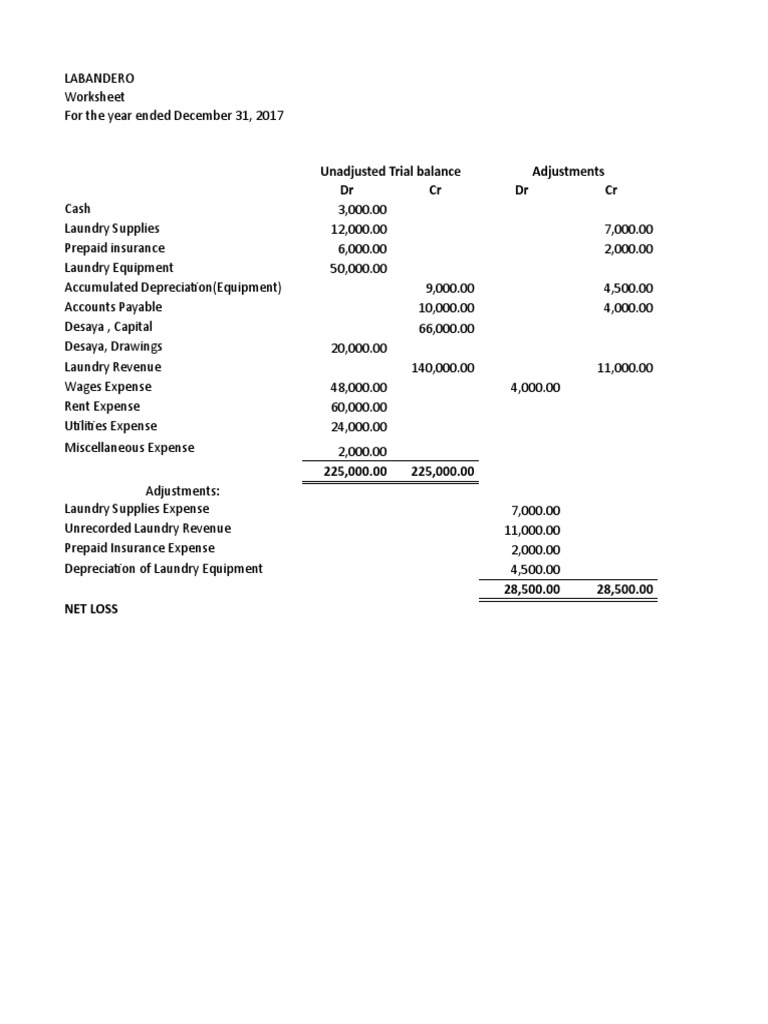 LABANDERO
Worksheet
For the year ended December 31, 2017

| | Unadjusted Trial balance | | Adjustments | |
|---|---|---|---|---|
| | Dr | Cr | Dr | Cr |
| Cash | 3,000.00 | | | |
| Laundry Supplies | 12,000.00 | | | 7,000.00 |
| Prepaid insurance | 6,000.00 | | | 2,000.00 |
| Laundry Equipment | 50,000.00 | | | |
| Accumulated Depreciation(Equipment) | | 9,000.00 | | 4,500.00 |
| Accounts Payable | | 10,000.00 | | 4,000.00 |
| Desaya , Capital | | 66,000.00 | | |
| Desaya, Drawings | 20,000.00 | | | |
| Laundry Revenue | | 140,000.00 | | 11,000.00 |
| Wages Expense | 48,000.00 | | 4,000.00 | |
| Rent Expense | 60,000.00 | | | |
| Utilities Expense | 24,000.00 | | | |
| Miscellaneous Expense | 2,000.00 | | | |
| | 225,000.00 | 225,000.00 | | |
| Adjustments: | | | | |
| Laundry Supplies Expense | | | 7,000.00 | |
| Unrecorded Laundry Revenue | | | 11,000.00 | |
| Prepaid Insurance Expense | | | 2,000.00 | |
| Depreciation of Laundry Equipment | | | 4,500.00 | |
| | | | 28,500.00 | 28,500.00 |
| NET LOSS | | | | |